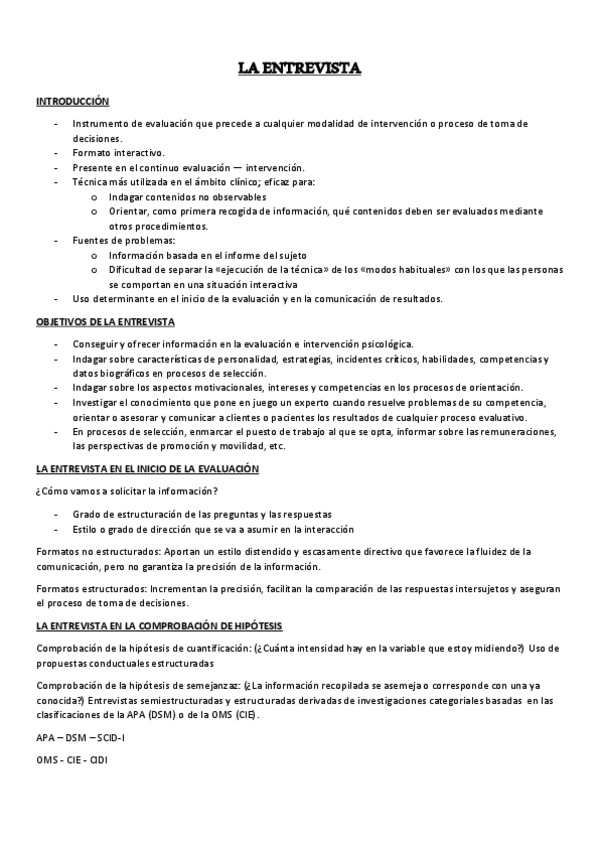 LA ENTREVISTA

INTRODUCCIÓN

- Instrumento de evaluación que precede a cualquier modalidad de intervención o proceso de toma de decisiones.
- Formato interactivo.
- Presente en el continuo evaluación — intervención.
- Técnica más utilizada en el ámbito clínico; eficaz para:
  o Indagar contenidos no observables
  o Orientar, como primera recogida de información, qué contenidos deben ser evaluados mediante otros procedimientos.
- Fuentes de problemas:
  o Información basada en el informe del sujeto
  o Dificultad de separar la «ejecución de la técnica» de los «modos habituales» con los que las personas se comportan en una situación interactiva
- Uso determinante en el inicio de la evaluación y en la comunicación de resultados.

OBJETIVOS DE LA ENTREVISTA

- Conseguir y ofrecer información en la evaluación e intervención psicológica.
- Indagar sobre características de personalidad, estrategias, incidentes críticos, habilidades, competencias y datos biográficos en procesos de selección.
- Indagar sobre los aspectos motivacionales, intereses y competencias en los procesos de orientación.
- Investigar el conocimiento que pone en juego un experto cuando resuelve problemas de su competencia, orientar o asesorar y comunicar a clientes o pacientes los resultados de cualquier proceso evaluativo.
- En procesos de selección, enmarcar el puesto de trabajo al que se opta, informar sobre las remuneraciones, las perspectivas de promoción y movilidad, etc.

LA ENTREVISTA EN EL INICIO DE LA EVALUACIÓN

¿Cómo vamos a solicitar la información?

- Grado de estructuración de las preguntas y las respuestas
- Estilo o grado de dirección que se va a asumir en la interacción

Formatos no estructurados: Aportan un estilo distendido y escasamente directivo que favorece la fluidez de la comunicación, pero no garantiza la precisión de la información.

Formatos estructurados: Incrementan la precisión, facilitan la comparación de las respuestas intersujetos y aseguran el proceso de toma de decisiones.

LA ENTREVISTA EN LA COMPROBACIÓN DE HIPÓTESIS

Comprobación de la hipótesis de cuantificación: (¿Cuánta intensidad hay en la variable que estoy midiendo?) Uso de propuestas conductuales estructuradas

Comprobación de la hipótesis de semejanzaz: (¿La información recopilada se asemeja o corresponde con una ya conocida?) Entrevistas semiestructuradas y estructuradas derivadas de investigaciones categoriales basadas en las clasificaciones de la APA (DSM) o de la OMS (CIE).

APA – DSM – SCID-I

OMS - CIE - CIDI